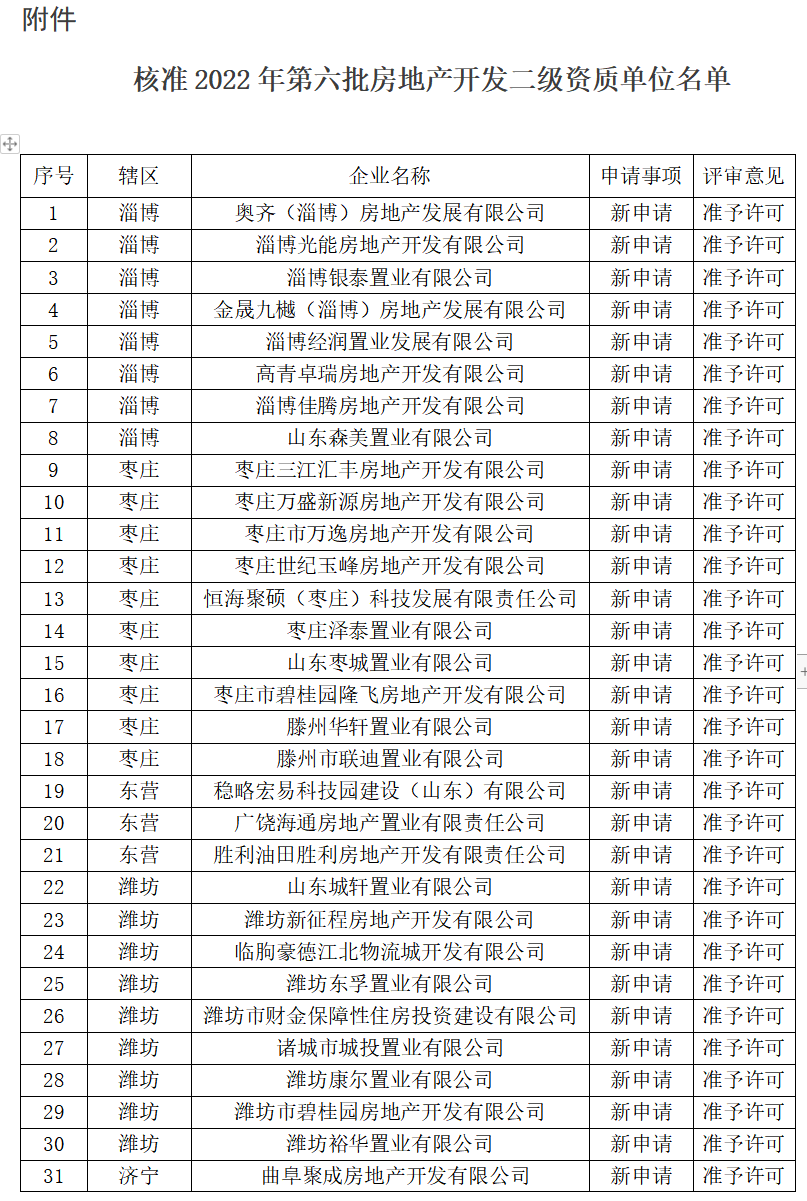 附件

核准 2022 年第六批房地产开发二级资质单位名单

| 序号 | 辖区 | 企业名称 | 申请事项 | 评审意见 |
|---|---|---|---|---|
| 1 | 淄博 | 奥齐（淄博）房地产发展有限公司 | 新申请 | 准予许可 |
| 2 | 淄博 | 淄博光能房地产开发有限公司 | 新申请 | 准予许可 |
| 3 | 淄博 | 淄博银泰置业有限公司 | 新申请 | 准予许可 |
| 4 | 淄博 | 金晟九樾（淄博）房地产发展有限公司 | 新申请 | 准予许可 |
| 5 | 淄博 | 淄博经润置业发展有限公司 | 新申请 | 准予许可 |
| 6 | 淄博 | 高青卓瑞房地产开发有限公司 | 新申请 | 准予许可 |
| 7 | 淄博 | 淄博佳腾房地产开发有限公司 | 新申请 | 准予许可 |
| 8 | 淄博 | 山东森美置业有限公司 | 新申请 | 准予许可 |
| 9 | 枣庄 | 枣庄三江汇丰房地产开发有限公司 | 新申请 | 准予许可 |
| 10 | 枣庄 | 枣庄万盛新源房地产开发有限公司 | 新申请 | 准予许可 |
| 11 | 枣庄 | 枣庄市万逸房地产开发有限公司 | 新申请 | 准予许可 |
| 12 | 枣庄 | 枣庄世纪玉峰房地产开发有限公司 | 新申请 | 准予许可 |
| 13 | 枣庄 | 恒海聚硕（枣庄）科技发展有限责任公司 | 新申请 | 准予许可 |
| 14 | 枣庄 | 枣庄泽泰置业有限公司 | 新申请 | 准予许可 |
| 15 | 枣庄 | 山东枣城置业有限公司 | 新申请 | 准予许可 |
| 16 | 枣庄 | 枣庄市碧桂园隆飞房地产开发有限公司 | 新申请 | 准予许可 |
| 17 | 枣庄 | 滕州华轩置业有限公司 | 新申请 | 准予许可 |
| 18 | 枣庄 | 滕州市联迪置业有限公司 | 新申请 | 准予许可 |
| 19 | 东营 | 稳略宏易科技园建设（山东）有限公司 | 新申请 | 准予许可 |
| 20 | 东营 | 广饶海通房地产置业有限责任公司 | 新申请 | 准予许可 |
| 21 | 东营 | 胜利油田胜利房地产开发有限责任公司 | 新申请 | 准予许可 |
| 22 | 潍坊 | 山东城轩置业有限公司 | 新申请 | 准予许可 |
| 23 | 潍坊 | 潍坊新征程房地产开发有限公司 | 新申请 | 准予许可 |
| 24 | 潍坊 | 临朐豪德江北物流城开发有限公司 | 新申请 | 准予许可 |
| 25 | 潍坊 | 潍坊东孚置业有限公司 | 新申请 | 准予许可 |
| 26 | 潍坊 | 潍坊市财金保障性住房投资建设有限公司 | 新申请 | 准予许可 |
| 27 | 潍坊 | 诸城市城投置业有限公司 | 新申请 | 准予许可 |
| 28 | 潍坊 | 潍坊康尔置业有限公司 | 新申请 | 准予许可 |
| 29 | 潍坊 | 潍坊市碧桂园房地产开发有限公司 | 新申请 | 准予许可 |
| 30 | 潍坊 | 潍坊裕华置业有限公司 | 新申请 | 准予许可 |
| 31 | 济宁 | 曲阜聚成房地产开发有限公司 | 新申请 | 准予许可 |